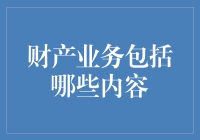 财产业务包括哪些内容